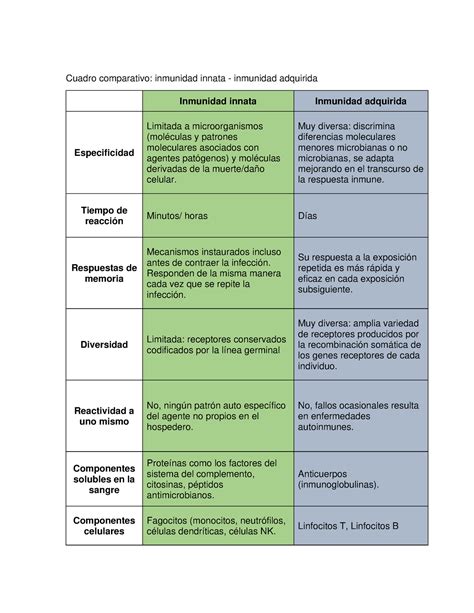 Cuadro comparativo: inmunidad innata - inmunidad adquirida

| | Inmunidad innata | Inmunidad adquirida |
|---|---|---|
| Especificidad | Limitada a microorganismos (moléculas y patrones moleculares asociados con agentes patógenos) y moléculas derivadas de la muerte/daño celular. | Muy diversa: discrimina diferencias moleculares menores microbianas o no microbianas, se adapta mejorando en el transcurso de la respuesta inmune. |
| Tiempo de reacción | Minutos/ horas | Días |
| Respuestas de memoria | Mecanismos instaurados incluso antes de contraer la infección. Responden de la misma manera cada vez que se repite la infección. | Su respuesta a la exposición repetida es más rápida y eficaz en cada exposición subsiguiente. |
| Diversidad | Limitada: receptores conservados codificados por la línea germinal | Muy diversa: amplia variedad de receptores producidos por la recombinación somática de los genes receptores de cada individuo. |
| Reactividad a uno mismo | No, ningún patrón auto específico del agente no propios en el hospedero. | No, fallos ocasionales resulta en enfermedades autoinmunes. |
| Componentes solubles en la sangre | Proteínas como los factores del sistema del complemento, citosinas, péptidos antimicrobianos. | Anticuerpos (inmunoglobulinas). |
| Componentes celulares | Fagocitos (monocitos, neutrófilos, células dendríticas, células NK. | Linfocitos T, Linfocitos B |